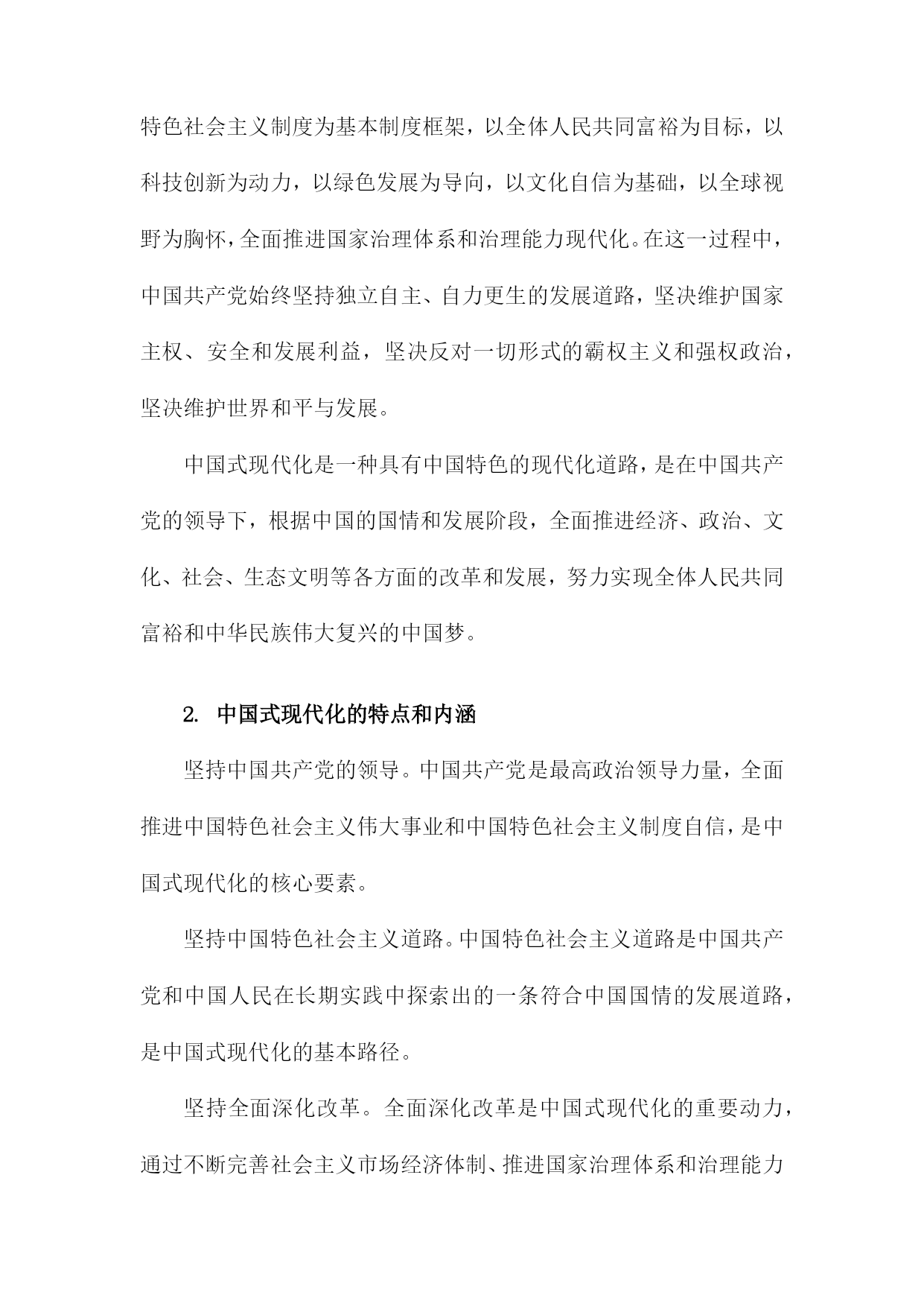 特色社会主义制度为基本制度框架，以全体人民共同富裕为目标，以科技创新为动力，以绿色发展为导向，以文化自信为基础，以全球视野为胸怀，全面推进国家治理体系和治理能力现代化。在这一过程中，中国共产党始终坚持独立自主、自力更生的发展道路，坚决维护国家主权、安全和发展利益，坚决反对一切形式的霸权主义和强权政治，坚决维护世界和平与发展。

中国式现代化是一种具有中国特色的现代化道路，是在中国共产党的领导下，根据中国的国情和发展阶段，全面推进经济、政治、文化、社会、生态文明等各方面的改革和发展，努力实现全体人民共同富裕和中华民族伟大复兴的中国梦。

2. 中国式现代化的特点和内涵

坚持中国共产党的领导。中国共产党是最高政治领导力量，全面推进中国特色社会主义伟大事业和中国特色社会主义制度自信，是中国式现代化的核心要素。

坚持中国特色社会主义道路。中国特色社会主义道路是中国共产党和中国人民在长期实践中探索出的一条符合中国国情的发展道路，是中国式现代化的基本路径。

坚持全面深化改革。全面深化改革是中国式现代化的重要动力，通过不断完善社会主义市场经济体制、推进国家治理体系和治理能力